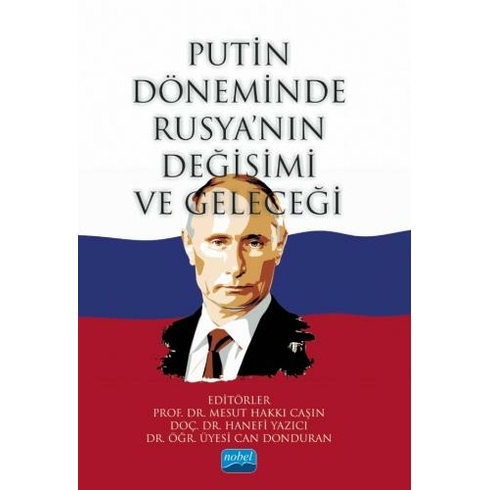 PUTİN DÖNEMİNDE RUSYA'NIN DEĞİŞİMİ VE GELECEĞİ

EDİTÖRLER
PROF. DR. MESUT HAKKI CAŞIN
DOÇ. DR. HANEFİ YAZICI
DR. ÖĞR. ÜYESİ CAN DONDURAN

nobel